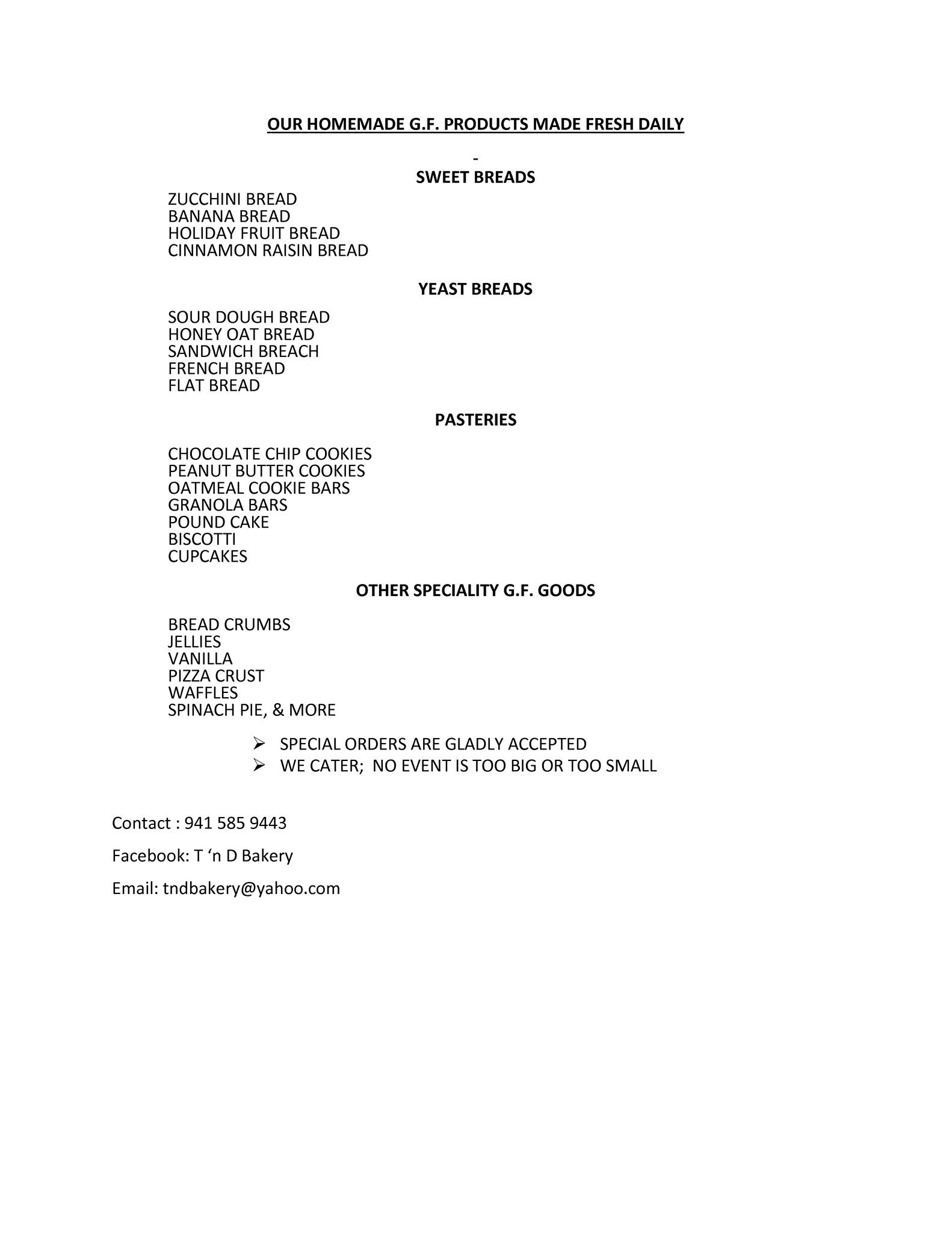 OUR HOMEMADE G.F. PRODUCTS MADE FRESH DAILY

-

SWEET BREADS

ZUCCHINI BREAD
BANANA BREAD
HOLIDAY FRUIT BREAD
CINNAMON RAISIN BREAD

YEAST BREADS

SOUR DOUGH BREAD
HONEY OAT BREAD
SANDWICH BREACH
FRENCH BREAD
FLAT BREAD

PASTERIES

CHOCOLATE CHIP COOKIES
PEANUT BUTTER COOKIES
OATMEAL COOKIE BARS
GRANOLA BARS
POUND CAKE
BISCOTTI
CUPCAKES

OTHER SPECIALITY G.F. GOODS

BREAD CRUMBS
JELLIES
VANILLA
PIZZA CRUST
WAFFLES
SPINACH PIE, & MORE

➢ SPECIAL ORDERS ARE GLADLY ACCEPTED
➢ WE CATER; NO EVENT IS TOO BIG OR TOO SMALL

Contact : 941 585 9443

Facebook: T ‘n D Bakery

Email: tndbakery@yahoo.com